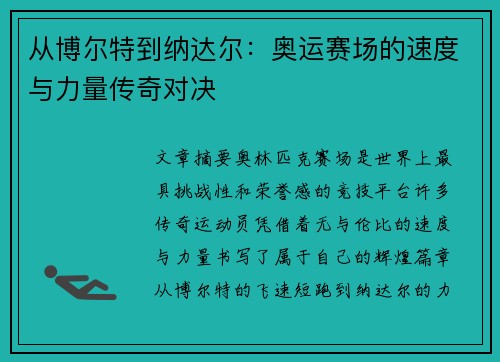 从博尔特到纳达尔：奥运赛场的速度与力量传奇对决

文章摘要奥林匹克赛场是世界上最具挑战性和荣誉感的竞技平台许多传奇运动员凭借着无与伦比的速度与力量书写了属于自己的辉煌篇章从博尔特的飞速短跑到纳达尔的力